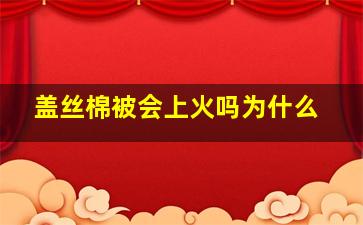 盖丝棉被会上火吗为什么